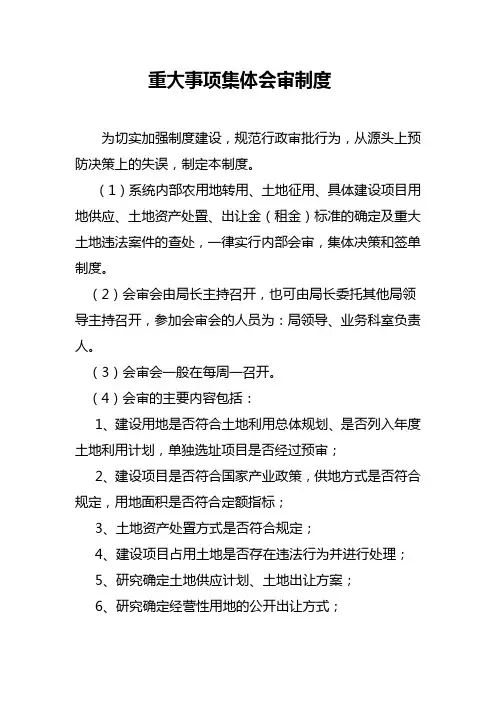 重大事项集体会审制度

为切实加强制度建设，规范行政审批行为，从源头上预防决策上的失误，制定本制度。

（1）系统内部农用地转用、土地征用、具体建设项目用地供应、土地资产处置、出让金（租金）标准的确定及重大土地违法案件的查处，一律实行内部会审，集体决策和签单制度。

（2）会审会由局长主持召开，也可由局长委托其他局领导主持召开，参加会审会的人员为：局领导、业务科室负责人。

（3）会审会一般在每周一召开。

（4）会审的主要内容包括：

1、建设用地是否符合土地利用总体规划、是否列入年度土地利用计划，单独选址项目是否经过预审；

2、建设项目是否符合国家产业政策，供地方式是否符合规定，用地面积是否符合定额指标；

3、土地资产处置方式是否符合规定；

4、建设项目占用土地是否存在违法行为并进行处理；

5、研究确定土地供应计划、土地出让方案；

6、研究确定经营性用地的公开出让方式；